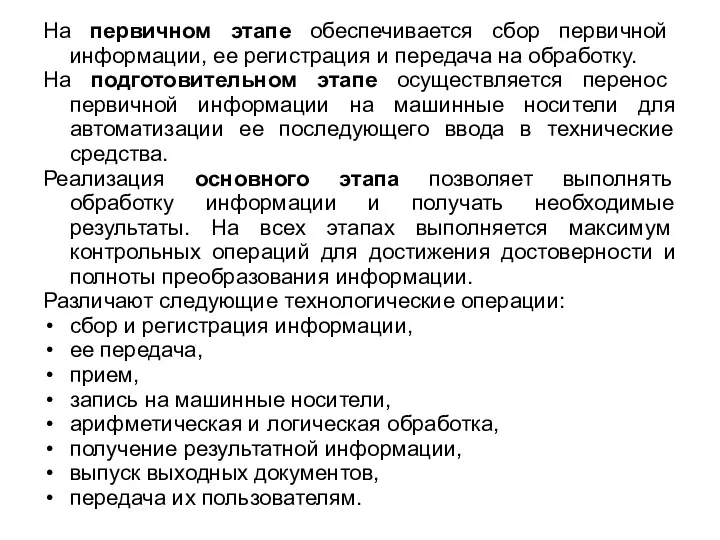 На первичном этапе обеспечивается сбор первичной информации, ее регистрация и передача на обработку.

На подготовительном этапе осуществляется перенос первичной информации на машинные носители для автоматизации ее последующего ввода в технические средства.

Реализация основного этапа позволяет выполнять обработку информации и получать необходимые результаты. На всех этапах выполняется максимум контрольных операций для достижения достоверности и полноты преобразования информации.

Различают следующие технологические операции:

• сбор и регистрация информации,
• ее передача,
• прием,
• запись на машинные носители,
• арифметическая и логическая обработка,
• получение результатной информации,
• выпуск выходных документов,
• передача их пользователям.